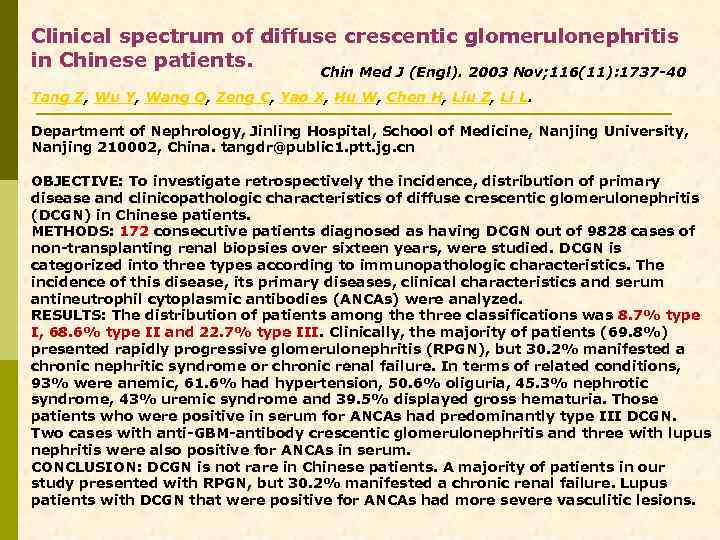 Clinical spectrum of diffuse crescentic glomerulonephritis in Chinese patients.

Chin Med J (Engl). 2003 Nov;116(11):1737-40

Tang Z, Wu Y, Wang Q, Zeng C, Yao X, Hu W, Chen H, Liu Z, Li L.

Department of Nephrology, Jinling Hospital, School of Medicine, Nanjing University, Nanjing 210002, China. tangdr@public1.ptt.jg.cn

OBJECTIVE: To investigate retrospectively the incidence, distribution of primary disease and clinicopathologic characteristics of diffuse crescentic glomerulonephritis (DCGN) in Chinese patients.
METHODS: 172 consecutive patients diagnosed as having DCGN out of 9828 cases of non-transplanting renal biopsies over sixteen years, were studied. DCGN is categorized into three types according to immunopathologic characteristics. The incidence of this disease, its primary diseases, clinical characteristics and serum antineutrophil cytoplasmic antibodies (ANCAs) were analyzed.
RESULTS: The distribution of patients among the three classifications was 8.7% type I, 68.6% type II and 22.7% type III. Clinically, the majority of patients (69.8%) presented rapidly progressive glomerulonephritis (RPGN), but 30.2% manifested a chronic nephritic syndrome or chronic renal failure. In terms of related conditions, 93% were anemic, 61.6% had hypertension, 50.6% oliguria, 45.3% nephrotic syndrome, 43% uremic syndrome and 39.5% displayed gross hematuria. Those patients who were positive in serum for ANCAs had predominantly type III DCGN. Two cases with anti-GBM-antibody crescentic glomerulonephritis and three with lupus nephritis were also positive for ANCAs in serum.
CONCLUSION: DCGN is not rare in Chinese patients. A majority of patients in our study presented with RPGN, but 30.2% manifested a chronic renal failure. Lupus patients with DCGN that were positive for ANCAs had more severe vasculitic lesions.